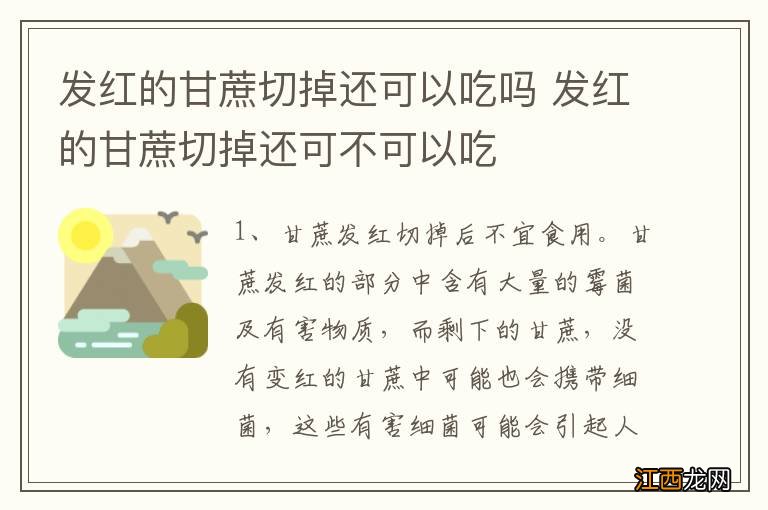 发红的甘蔗切掉还可以吃吗 发红的甘蔗切掉还可不可以吃

1、甘蔗发红切掉后不宜食用。甘蔗发红的部分中含有大量的霉菌及有害物质，而剩下的甘蔗，没有变红的甘蔗中可能也会携带细菌，这些有害细菌可能会引起人

江西龙网